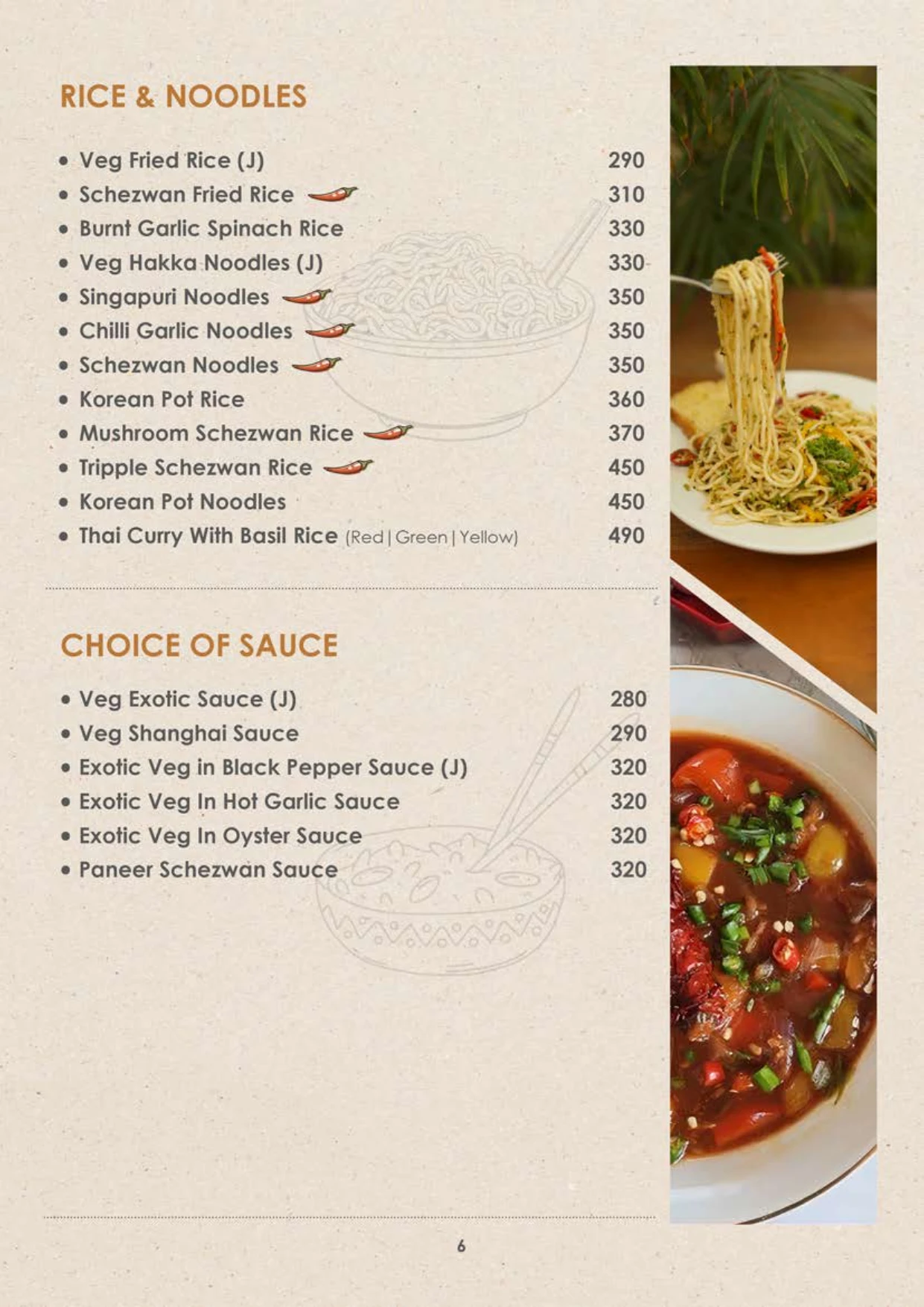 RICE & NOODLES

• Veg Fried Rice (J) 290
• Schezwan Fried Rice 310
• Burnt Garlic Spinach Rice 330
• Veg Hakka Noodles (J) 330
• Singapuri Noodles 350
• Chilli Garlic Noodles 350
• Schezwan Noodles 350
• Korean Pot Rice 360
• Mushroom Schezwan Rice 370
• Tripple Schezwan Rice 450
• Korean Pot Noodles 450
• Thai Curry With Basil Rice (Red | Green | Yellow) 490

CHOICE OF SAUCE

• Veg Exotic Sauce (J) 280
• Veg Shanghai Sauce 290
• Exotic Veg in Black Pepper Sauce (J) 320
• Exotic Veg In Hot Garlic Sauce 320
• Exotic Veg In Oyster Sauce 320
• Paneer Schezwan Sauce 320

6